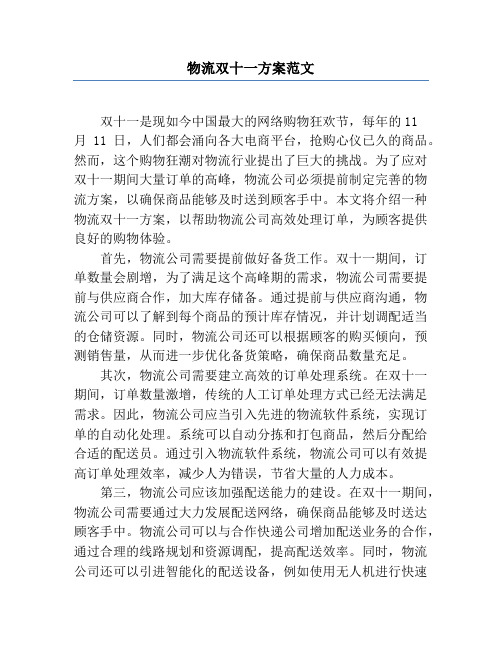 物流双十一方案范文

双十一是现如今中国最大的网络购物狂欢节，每年的 11 月 11 日，人们都会涌向各大电商平台，抢购心仪已久的商品。然而，这个购物狂潮对物流行业提出了巨大的挑战。为了应对双十一期间大量订单的高峰，物流公司必须提前制定完善的物流方案，以确保商品能够及时送到顾客手中。本文将介绍一种物流双十一方案，以帮助物流公司高效处理订单，为顾客提供良好的购物体验。

首先，物流公司需要提前做好备货工作。双十一期间，订单数量会剧增，为了满足这个高峰期的需求，物流公司需要提前与供应商合作，加大库存储备。通过提前与供应商沟通，物流公司可以了解到每个商品的预计库存情况，并计划调配适当的仓储资源。同时，物流公司还可以根据顾客的购买倾向，预测销售量，从而进一步优化备货策略，确保商品数量充足。

其次，物流公司需要建立高效的订单处理系统。在双十一期间，订单数量激增，传统的人工订单处理方式已经无法满足需求。因此，物流公司应当引入先进的物流软件系统，实现订单的自动化处理。系统可以自动分拣和打包商品，然后分配给合适的配送员。通过引入物流软件系统，物流公司可以有效提高订单处理效率，减少人为错误，节省大量的人力成本。

第三，物流公司应该加强配送能力的建设。在双十一期间，物流公司需要通过大力发展配送网络，确保商品能够及时送达顾客手中。物流公司可以与合作快递公司增加配送业务的合作，通过合理的线路规划和资源调配，提高配送效率。同时，物流公司还可以引进智能化的配送设备，例如使用无人机进行快速